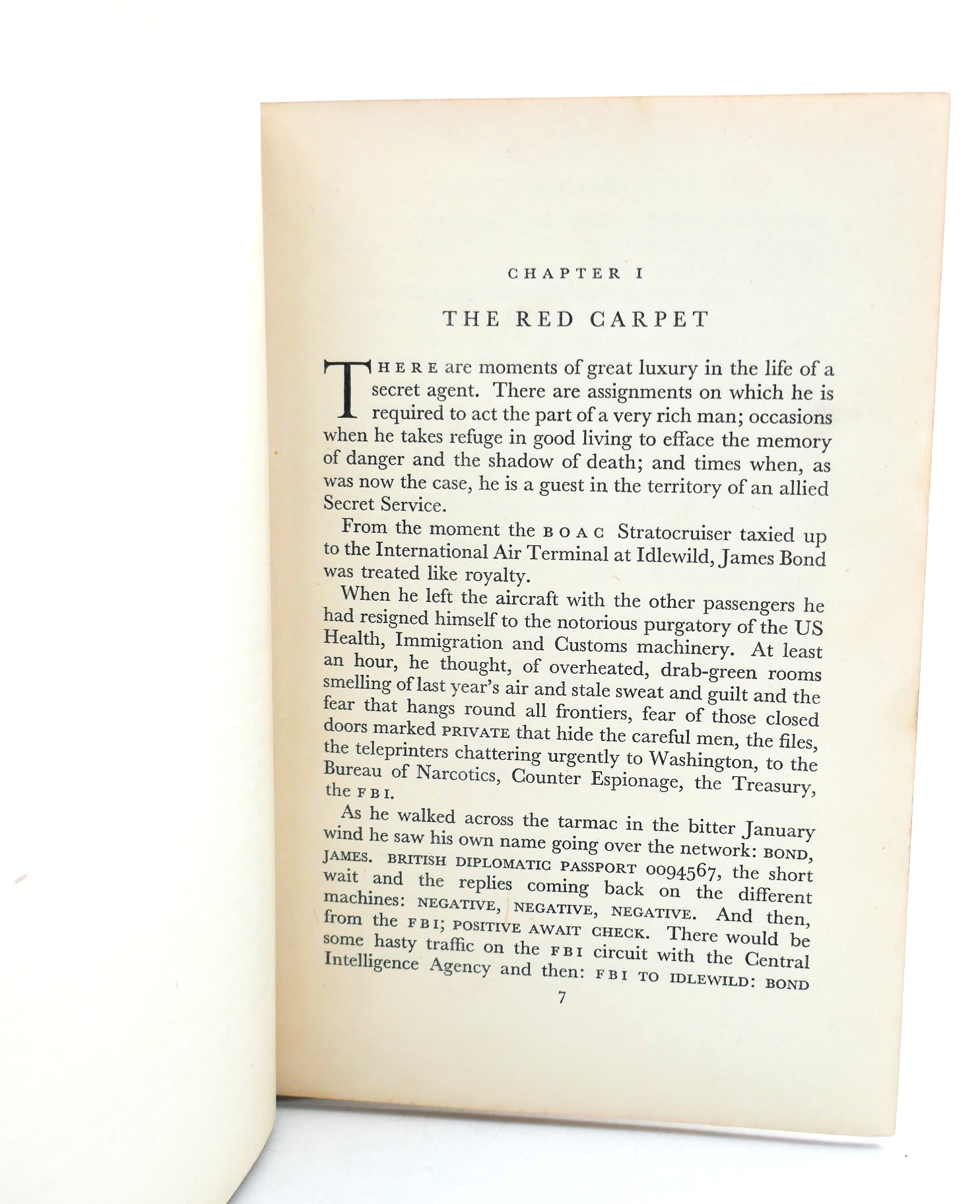 CHAPTER I

THE RED CARPET

THERE are moments of great luxury in the life of a secret agent. There are assignments on which he is required to act the part of a very rich man; occasions when he takes refuge in good living to efface the memory of danger and the shadow of death; and times when, as was now the case, he is a guest in the territory of an allied Secret Service.

From the moment the BOAC Stratocruiser taxied up to the International Air Terminal at Idlewild, James Bond was treated like royalty.

When he left the aircraft with the other passengers he had resigned himself to the notorious purgatory of the US Health, Immigration and Customs machinery. At least an hour, he thought, of overheated, drab-green rooms smelling of last year's air and stale sweat and guilt and the fear that hangs round all frontiers, fear of those closed doors marked PRIVATE that hide the careful men, the files, the teleprinters chattering urgently to Washington, to the Bureau of Narcotics, Counter Espionage, the Treasury, the FBI.

As he walked across the tarmac in the bitter January wind he saw his own name going over the network: BOND, JAMES. BRITISH DIPLOMATIC PASSPORT 0094567, the short wait and the replies coming back on the different machines: NEGATIVE, NEGATIVE, NEGATIVE. And then, from the FBI; POSITIVE AWAIT CHECK. There would be some hasty traffic on the FBI circuit with the Central Intelligence Agency and then: FBI TO IDLEWILD: BOND

7